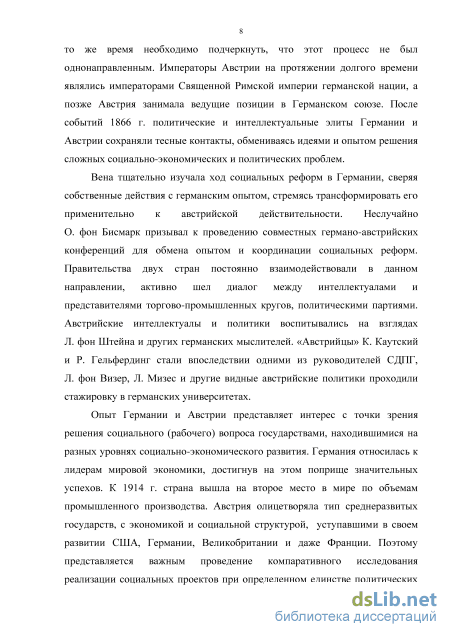 8

то же время необходимо подчеркнуть, что этот процесс не был однонаправленным. Императоры Австрии на протяжении долгого времени являлись императорами Священной Римской империи германской нации, а позже Австрия занимала ведущие позиции в Германском союзе. После событий 1866 г. политические и интеллектуальные элиты Германии и Австрии сохраняли тесные контакты, обмениваясь идеями и опытом решения сложных социально-экономических и политических проблем.

Вена тщательно изучала ход социальных реформ в Германии, сверяя собственные действия с германским опытом, стремясь трансформировать его применительно к австрийской действительности. Неслучайно О. фон Бисмарк призывал к проведению совместных германо-австрийских конференций для обмена опытом и координации социальных реформ. Правительства двух стран постоянно взаимодействовали в данном направлении, активно шел диалог между интеллектуалами и представителями торгово-промышленных кругов, политическими партиями. Австрийские интеллектуалы и политики воспитывались на взглядах Л. фон Штейна и других германских мыслителей. «Австрийцы» К. Каутский и Р. Гельфердинг стали впоследствии одними из руководителей СДПГ, Л. фон Визер, Л. Мизес и другие видные австрийские политики проходили стажировку в германских университетах.

Опыт Германии и Австрии представляет интерес с точки зрения решения социального (рабочего) вопроса государствами, находившимися на разных уровнях социально-экономического развития. Германия относилась к лидерам мировой экономики, достигнув на этом поприще значительных успехов. К 1914 г. страна вышла на второе место в мире по объемам промышленного производства. Австрия олицетворяла тип среднеразвитых государств, с экономикой и социальной структурой, уступавшими в своем развитии США, Германии, Великобритании и даже Франции. Поэтому представляется важным проведение компаративного исследования реализации социальных проектов при определенном единстве политических

dsLib.net
библиотека диссертаций